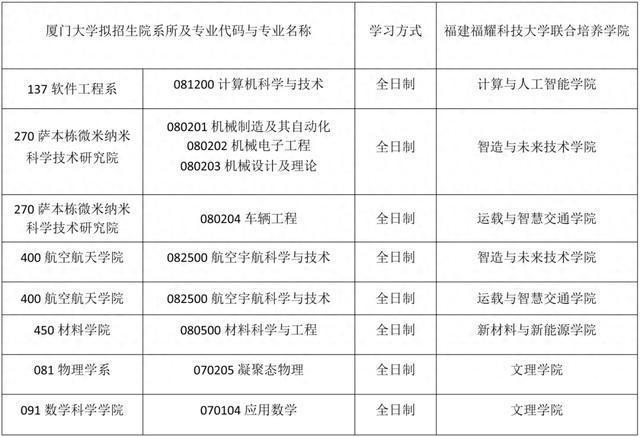 | 厦门大学拟招生院系所及专业代码与专业名称 | | 学习方式 | 福建福耀科技大学联合培养学院 |
|---|---|---|---|
| 137软件工程系 | 081200计算机科学与技术 | 全日制 | 计算与人工智能学院 |
| 270萨本栋微米纳米科学技术研究院 | 080201机械制造及其自动化 080202机械电子工程 080203机械设计及理论 | 全日制 | 智造与未来技术学院 |
| 270萨本栋微米纳米科学技术研究院 | 080204车辆工程 | 全日制 | 运载与智慧交通学院 |
| 400航空航天学院 | 082500航空宇航科学与技术 | 全日制 | 智造与未来技术学院 |
| 400航空航天学院 | 082500航空宇航科学与技术 | 全日制 | 运载与智慧交通学院 |
| 450材料学院 | 080500材料科学与工程 | 全日制 | 新材料与新能源学院 |
| 081物理学系 | 070205凝聚态物理 | 全日制 | 文理学院 |
| 091数学科学学院 | 070104应用数学 | 全日制 | 文理学院 |